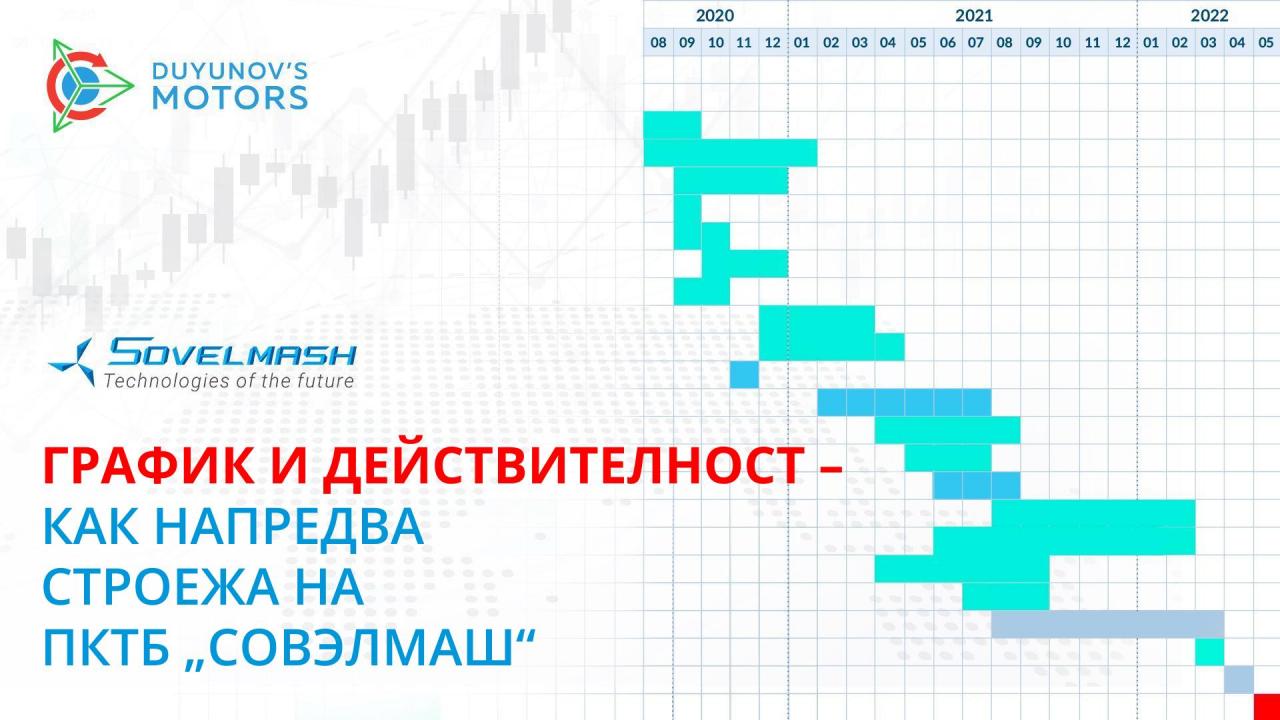 DUYUNOV'S
MOTORS

SOVELMASH
Technologies of the future

ГРАФИК И ДЕЙСТВИТЕЛНОСТ – КАК НАПРЕДВА СТРОЕЖА НА ПКТБ „СОВЭЛМАШ“

| 2020 | | | | | 2021 | | | | | | | | | | | | 2022 | | | | |
|---|---|---|---|---|---|---|---|---|---|---|---|---|---|---|---|---|---|---|---|---|---|
| 08 | 09 | 10 | 11 | 12 | 01 | 02 | 03 | 04 | 05 | 06 | 07 | 08 | 09 | 10 | 11 | 12 | 01 | 02 | 03 | 04 | 05 |